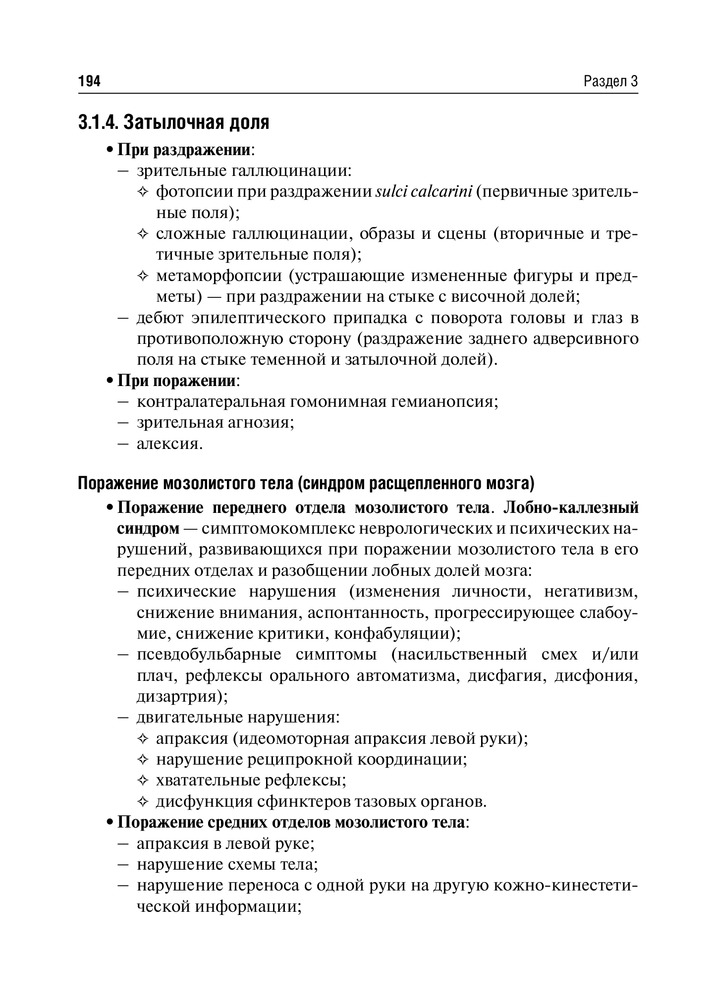 194

Раздел 3

3.1.4. Затылочная доля

• При раздражении:
– зрительные галлюцинации:
✧ фотопсии при раздражении sulci calcarini (первичные зрительные поля);
✧ сложные галлюцинации, образы и сцены (вторичные и третичные зрительные поля);
✧ метаморфопсии (устрашающие измененные фигуры и предметы) — при раздражении на стыке с височной долей;
– дебют эпилептического припадка с поворота головы и глаз в противоположную сторону (раздражение заднего адверсивного поля на стыке теменной и затылочной долей).
• При поражении:
– контралатеральная гомонимная гемианопсия;
– зрительная агнозия;
– алексия.

Поражение мозолистого тела (синдром расщепленного мозга)

• Поражение переднего отдела мозолистого тела. Лобно-каллезный синдром — симптомокомплекс неврологических и психических нарушений, развивающихся при поражении мозолистого тела в его передних отделах и разобщении лобных долей мозга:
– психические нарушения (изменения личности, негативизм, снижение внимания, аспонтанность, прогрессирующее слабоумие, снижение критики, конфабуляции);
– псевдобульбарные симптомы (насильственный смех и/или плач, рефлексы орального автоматизма, дисфагия, дисфония, дизартрия);
– двигательные нарушения:
✧ апраксия (идеомоторная апраксия левой руки);
✧ нарушение реципрокной координации;
✧ хватательные рефлексы;
✧ дисфункция сфинктеров тазовых органов.
• Поражение средних отделов мозолистого тела:
– апраксия в левой руке;
– нарушение схемы тела;
– нарушение переноса с одной руки на другую кожно-кинестетической информации;